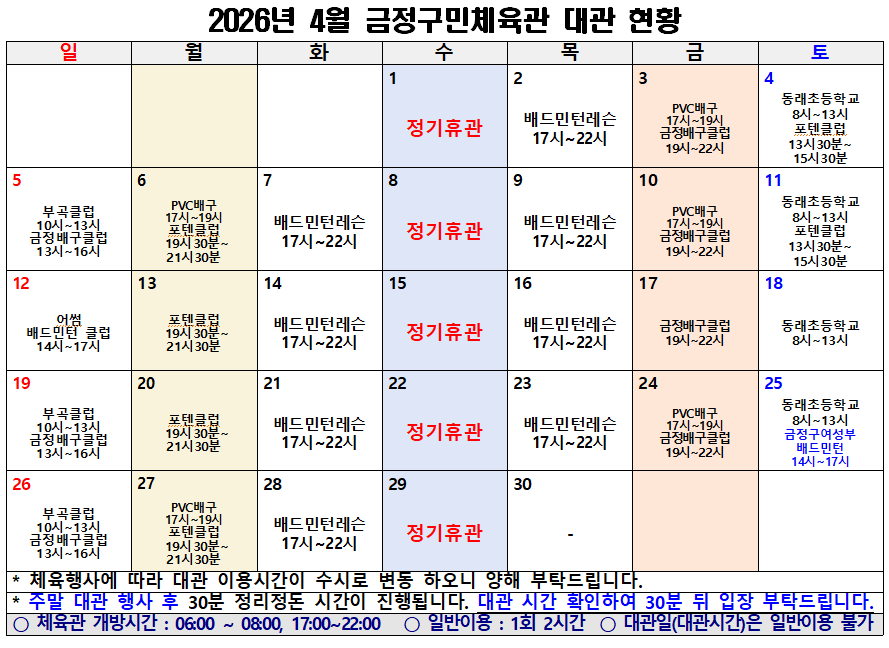 2026년 4월 금정구민체육관 대관 현황

| 일 | 월 | 화 | 수 | 목 | 금 | 토 |
|---|---|---|---|---|---|---|
| | | | 1 정기휴관 | 2 배드민턴레슨 17시~22시 | 3 PVC배구 17시~19시 금정배구클럽 19시~22시 | 4 동래초등학교 8시~13시 포텐클럽 13시30분~ 15시30분 |
| 5 부곡클럽 10시~13시 금정배구클럽 13시~16시 | 6 PVC배구 17시~19시 포텐클럽 19시30분~ 21시30분 | 7 배드민턴레슨 17시~22시 | 8 정기휴관 | 9 배드민턴레슨 17시~22시 | 10 PVC배구 17시~19시 금정배구클럽 19시~22시 | 11 동래초등학교 8시~13시 포텐클럽 13시30분~ 15시30분 |
| 12 어썸 배드민턴 클럽 14시~17시 | 13 포텐클럽 19시30분~ 21시30분 | 14 배드민턴레슨 17시~22시 | 15 정기휴관 | 16 배드민턴레슨 17시~22시 | 17 금정배구클럽 19시~22시 | 18 동래초등학교 8시~13시 |
| 19 부곡클럽 10시~13시 금정배구클럽 13시~16시 | 20 포텐클럽 19시30분~ 21시30분 | 21 배드민턴레슨 17시~22시 | 22 정기휴관 | 23 배드민턴레슨 17시~22시 | 24 PVC배구 17시~19시 금정배구클럽 19시~22시 | 25 동래초등학교 8시~13시 금정구여성부 배드민턴 14시~17시 |
| 26 부곡클럽 10시~13시 금정배구클럽 13시~16시 | 27 PVC배구 17시~19시 포텐클럽 19시30분~ 21시30분 | 28 배드민턴레슨 17시~22시 | 29 정기휴관 | 30 - | | |

* 체육행사에 따라 대관 이용시간이 수시로 변동 하오니 양해 부탁드립니다.
* 주말 대관 행사 후 30분 정리정돈 시간이 진행됩니다. 대관 시간 확인하여 30분 뒤 입장 부탁드립니다.
○ 체육관 개방시간 : 06:00 ~ 08:00, 17:00~22:00 ○ 일반이용 : 1회 2시간 ○ 대관일(대관시간)은 일반이용 불가